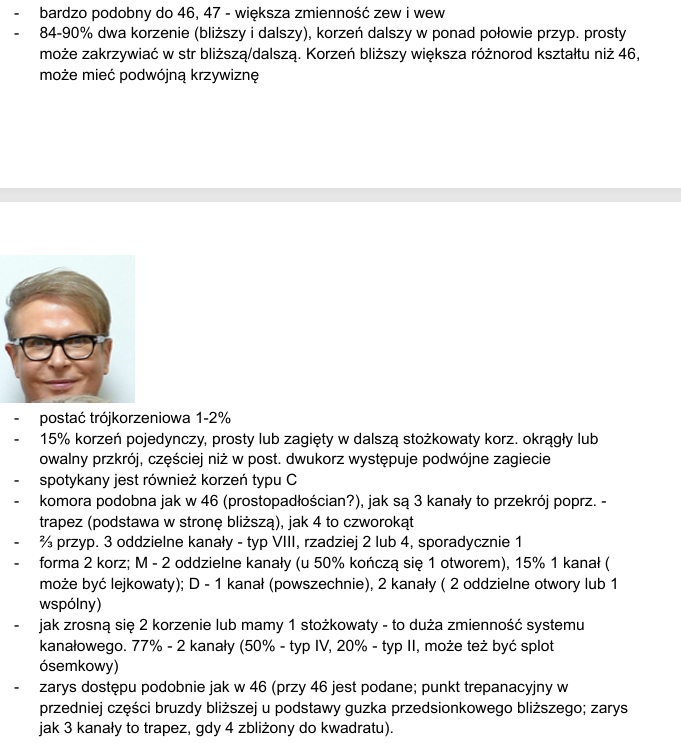 - bardzo podobny do 46, 47 - większa zmienność zew i wew
- 84-90% dwa korzenie (bliższy i dalszy), korzeń dalszy w ponad połowie przyp. prosty może zakrzywiać w str bliższą/dalszą. Korzeń bliższy większa różnorod kształtu niż 46, może mieć podwójną krzywiznę

- postać trójkorzeniowa 1-2%
- 15% korzeń pojedynczy, prosty lub zagięty w dalszą stożkowaty korz. okrągły lub owalny przkrój, częściej niż w post. dwukorz występuje podwójne zagiecie
- spotykany jest również korzeń typu C
- komora podobna jak w 46 (prostopadłościan?), jak są 3 kanały to przekrój poprz. - trapez (podstawa w stronę bliższą), jak 4 to czworokąt
- ⅔ przyp. 3 oddzielne kanały - typ VIII, rzadziej 2 lub 4, sporadycznie 1
- forma 2 korz; M - 2 oddzielne kanały (u 50% kończą się 1 otworem), 15% 1 kanał ( może być lejkowaty); D - 1 kanał (powszechnie), 2 kanały ( 2 oddzielne otwory lub 1 wspólny)
- jak zrosną się 2 korzenie lub mamy 1 stożkowaty - to duża zmienność systemu kanałowego. 77% - 2 kanały (50% - typ IV, 20% - typ II, może też być splot ósemkowy)
- zarys dostępu podobnie jak w 46 (przy 46 jest podane; punkt trepanacyjny w przedniej części bruzdy bliższej u podstawy guzka przedsionkowego bliższego; zarys jak 3 kanały to trapez, gdy 4 zbliżony do kwadratu).